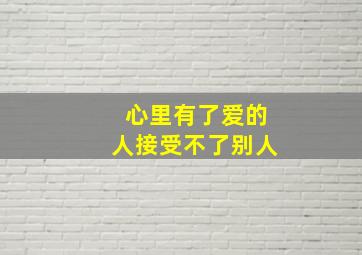 心里有了爱的
人接受不了别人